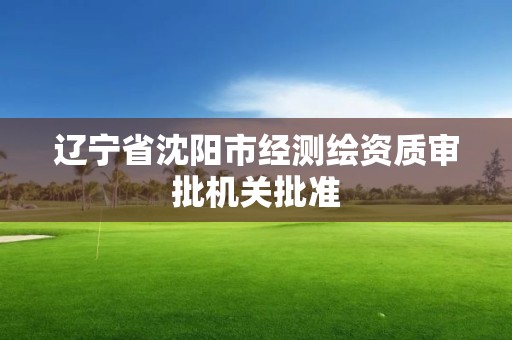 辽宁省沈阳市经测绘资质审批机关批准